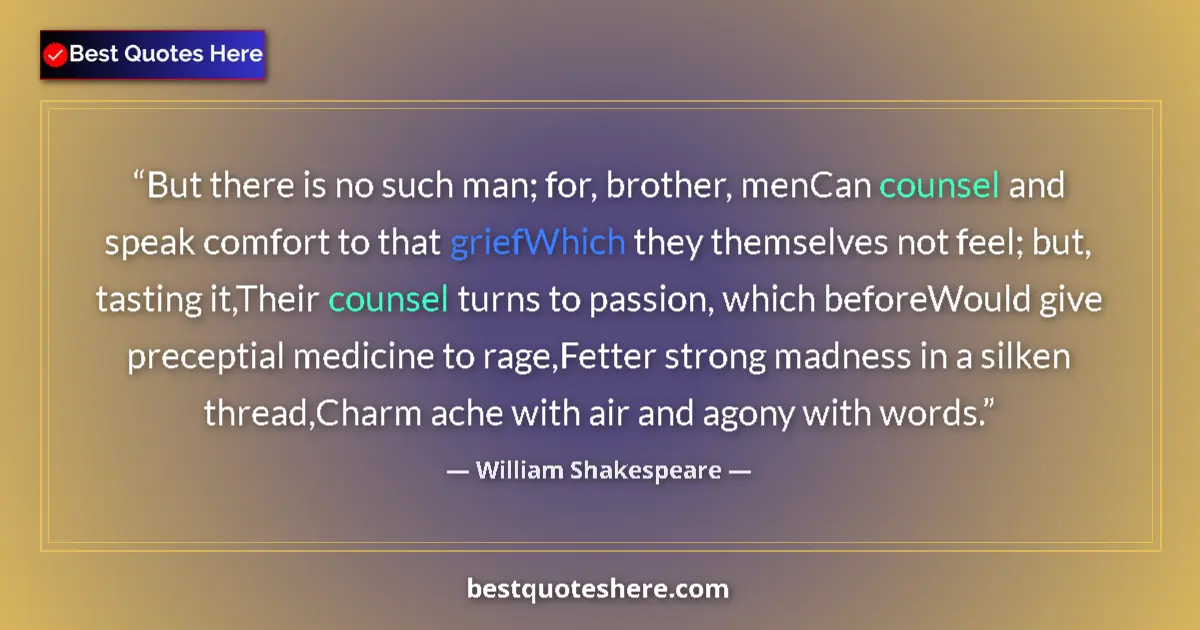 Best Quotes Here

“But there is no such man; for, brother, menCan counsel and speak comfort to that griefWhich they themselves not feel; but, tasting it,Their counsel turns to passion, which beforeWould give preceptial medicine to rage,Fetter strong madness in a silken thread,Charm ache with air and agony with words.”

— William Shakespeare —

bestquoteshere.com